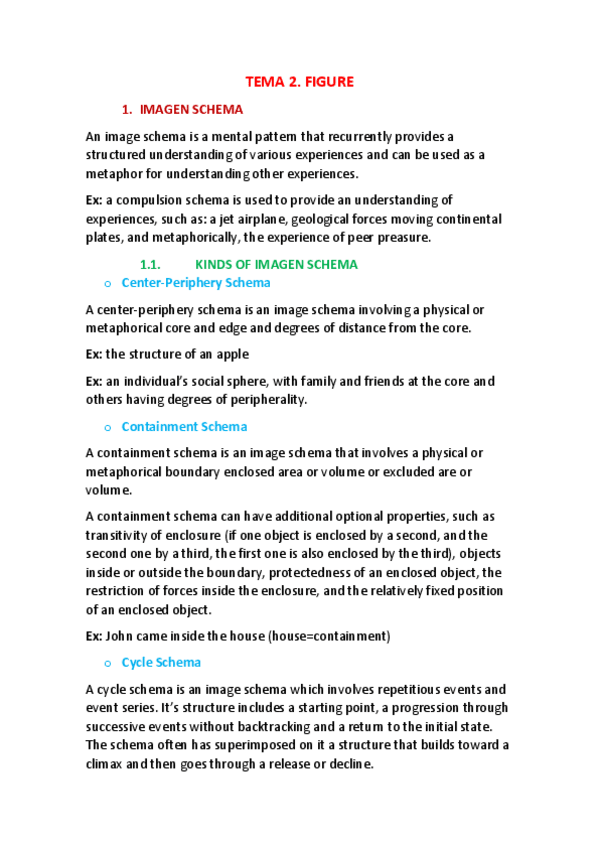 TEMA 2. FIGURE

1. IMAGEN SCHEMA

An image schema is a mental pattern that recurrently provides a structured understanding of various experiences and can be used as a metaphor for understanding other experiences.

Ex: a compulsion schema is used to provide an understanding of experiences, such as: a jet airplane, geological forces moving continental plates, and metaphorically, the experience of peer preasure.

1.1. KINDS OF IMAGEN SCHEMA

o Center-Periphery Schema

A center-periphery schema is an image schema involving a physical or metaphorical core and edge and degrees of distance from the core.

Ex: the structure of an apple

Ex: an individual's social sphere, with family and friends at the core and others having degrees of peripherality.

o Containment Schema

A containment schema is an image schema that involves a physical or metaphorical boundary enclosed area or volume or excluded are or volume.

A containment schema can have additional optional properties, such as transitivity of enclosure (if one object is enclosed by a second, and the second one by a third, the first one is also enclosed by the third), objects inside or outside the boundary, protectedness of an enclosed object, the restriction of forces inside the enclosure, and the relatively fixed position of an enclosed object.

Ex: John came inside the house (house=containment)

o Cycle Schema

A cycle schema is an image schema which involves repetitious events and event series. It's structure includes a starting point, a progression through successive events without backtracking and a return to the initial state. The schema often has superimposed on it a structure that builds toward a climax and then goes through a release or decline.